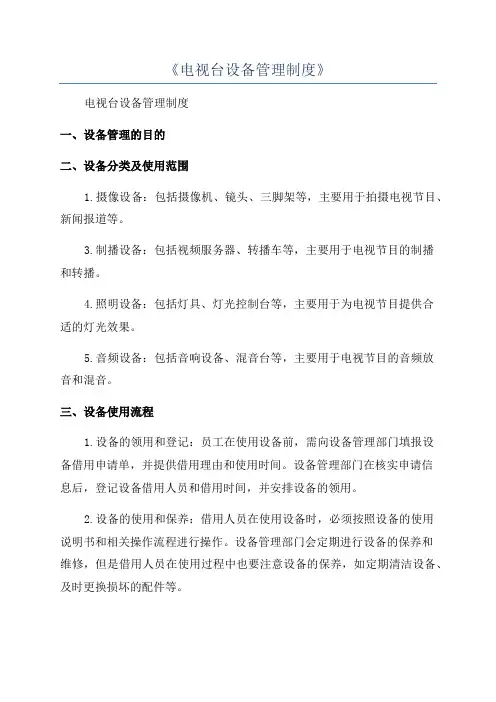 《电视台设备管理制度》

电视台设备管理制度

一、设备管理的目的

二、设备分类及使用范围

1.摄像设备：包括摄像机、镜头、三脚架等，主要用于拍摄电视节目、新闻报道等。

3.制播设备：包括视频服务器、转播车等，主要用于电视节目的制播和转播。

4.照明设备：包括灯具、灯光控制台等，主要用于为电视节目提供合适的灯光效果。

5.音频设备：包括音响设备、混音台等，主要用于电视节目的音频放音和混音。

三、设备使用流程

1.设备的领用和登记：员工在使用设备前，需向设备管理部门填报设备借用申请单，并提供借用理由和使用时间。设备管理部门在核实申请信息后，登记设备借用人员和借用时间，并安排设备的领用。

2.设备的使用和保养：借用人员在使用设备时，必须按照设备的使用说明书和相关操作流程进行操作。设备管理部门会定期进行设备的保养和维修，但是借用人员在使用过程中也要注意设备的保养，如定期清洁设备、及时更换损坏的配件等。